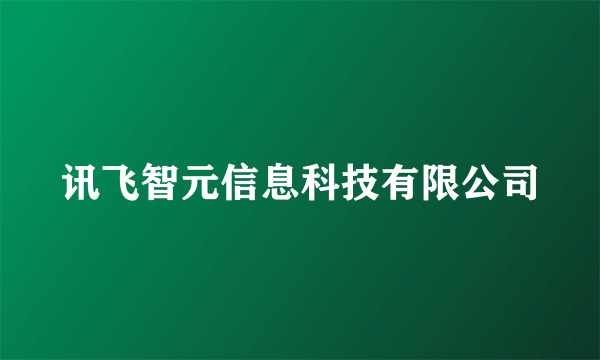 讯飞智元信息科技有限公司